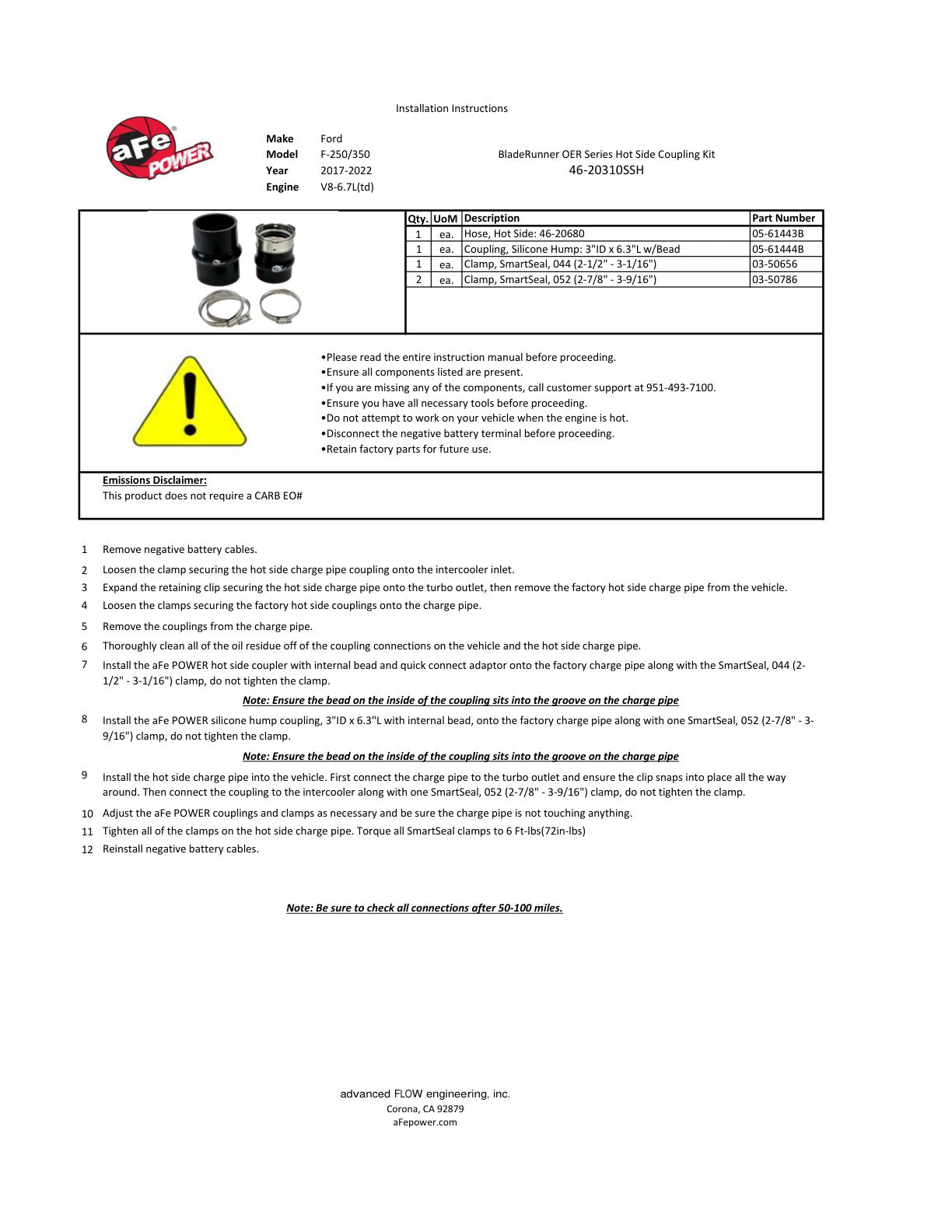 Installation Instructions

aFe POWER

Make Ford
Model F-250/350
Year 2017-2022
Engine V8-6.7L(td)

BladeRunner OER Series Hot Side Coupling Kit
46-20310SSH

| Qty. | UoM | Description | Part Number |
|---|---|---|---|
| 1 | ea. | Hose, Hot Side: 46-20680 | 05-61443B |
| 1 | ea. | Coupling, Silicone Hump: 3"ID x 6.3"L w/Bead | 05-61444B |
| 1 | ea. | Clamp, SmartSeal, 044 (2-1/2" - 3-1/16") | 03-50656 |
| 2 | ea. | Clamp, SmartSeal, 052 (2-7/8" - 3-9/16") | 03-50786 |

•Please read the entire instruction manual before proceeding.
•Ensure all components listed are present.
•If you are missing any of the components, call customer support at 951-493-7100.
•Ensure you have all necessary tools before proceeding.
•Do not attempt to work on your vehicle when the engine is hot.
•Disconnect the negative battery terminal before proceeding.
•Retain factory parts for future use.

Emissions Disclaimer:
This product does not require a CARB EO#

1 Remove negative battery cables.
2 Loosen the clamp securing the hot side charge pipe coupling onto the intercooler inlet.
3 Expand the retaining clip securing the hot side charge pipe onto the turbo outlet, then remove the factory hot side charge pipe from the vehicle.
4 Loosen the clamps securing the factory hot side couplings onto the charge pipe.
5 Remove the couplings from the charge pipe.
6 Thoroughly clean all of the oil residue off of the coupling connections on the vehicle and the hot side charge pipe.
7 Install the aFe POWER hot side coupler with internal bead and quick connect adaptor onto the factory charge pipe along with the SmartSeal, 044 (2-1/2" - 3-1/16") clamp, do not tighten the clamp.

Note: Ensure the bead on the inside of the coupling sits into the groove on the charge pipe

8 Install the aFe POWER silicone hump coupling, 3"ID x 6.3"L with internal bead, onto the factory charge pipe along with one SmartSeal, 052 (2-7/8" - 3-9/16") clamp, do not tighten the clamp.

Note: Ensure the bead on the inside of the coupling sits into the groove on the charge pipe

9 Install the hot side charge pipe into the vehicle. First connect the charge pipe to the turbo outlet and ensure the clip snaps into place all the way around. Then connect the coupling to the intercooler along with one SmartSeal, 052 (2-7/8" - 3-9/16") clamp, do not tighten the clamp.
10 Adjust the aFe POWER couplings and clamps as necessary and be sure the charge pipe is not touching anything.
11 Tighten all of the clamps on the hot side charge pipe. Torque all SmartSeal clamps to 6 Ft-lbs(72in-lbs)
12 Reinstall negative battery cables.

Note: Be sure to check all connections after 50-100 miles.

advanced FLOW engineering, inc.
Corona, CA 92879
aFepower.com